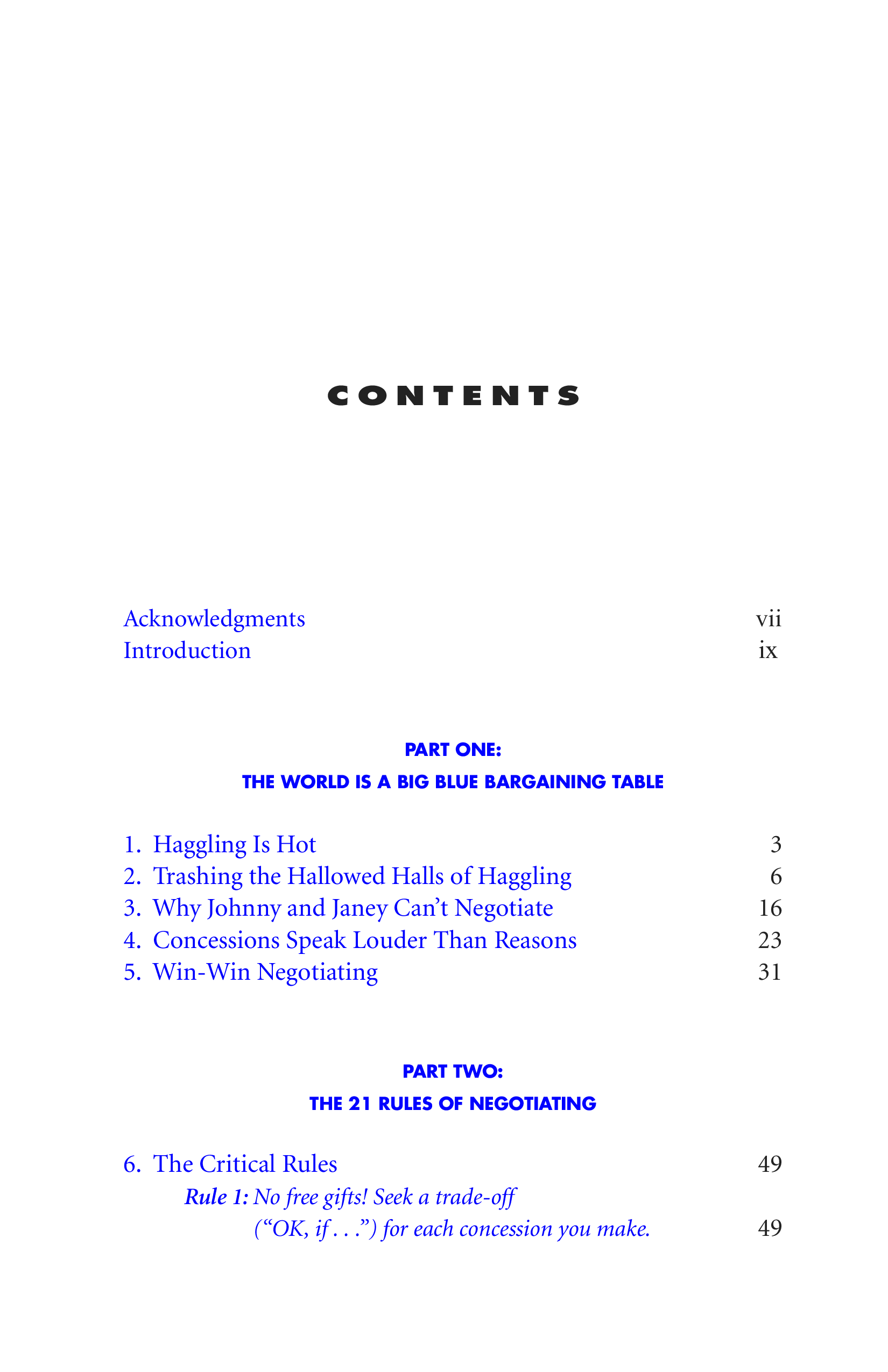 CONTENTS

Acknowledgments vii
Introduction ix

PART ONE:
THE WORLD IS A BIG BLUE BARGAINING TABLE

1. Haggling Is Hot 3
2. Trashing the Hallowed Halls of Haggling 6
3. Why Johnny and Janey Can't Negotiate 16
4. Concessions Speak Louder Than Reasons 23
5. Win-Win Negotiating 31

PART TWO:
THE 21 RULES OF NEGOTIATING

6. The Critical Rules 49
Rule 1: No free gifts! Seek a trade-off ("OK, if . . .") for each concession you make. 49